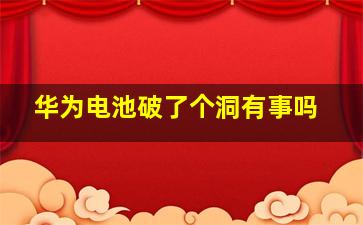 华为电池破了个洞有事吗